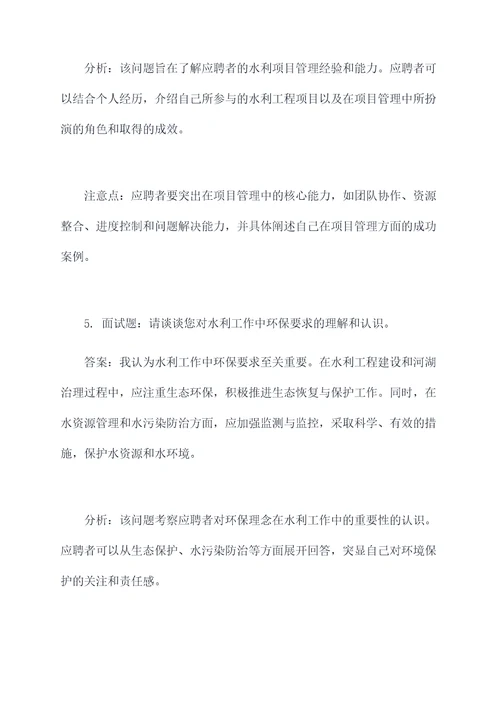 分析：该问题旨在了解应聘者的水利项目管理经验和能力。应聘者可以结合个人经历，介绍自己所参与的水利工程项目以及在项目管理中所扮演的角色和取得的成效。

注意点：应聘者要突出在项目管理中的核心能力，如团队协作、资源整合、进度控制和问题解决能力，并具体阐述自己在项目管理方面的成功案例。

5. 面试题：请谈谈您对水利工作中环保要求的理解和认识。

答案：我认为水利工作中环保要求至关重要。在水利工程建设和河湖治理过程中，应注重生态环保，积极推进生态恢复与保护工作。同时，在水资源管理和水污染防治方面，应加强监测与监控，采取科学、有效的措施，保护水资源和水环境。

分析：该问题考察应聘者对环保理念在水利工作中的重要性的认识。应聘者可以从生态保护、水污染防治等方面展开回答，突显自己对环境保护的关注和责任感。